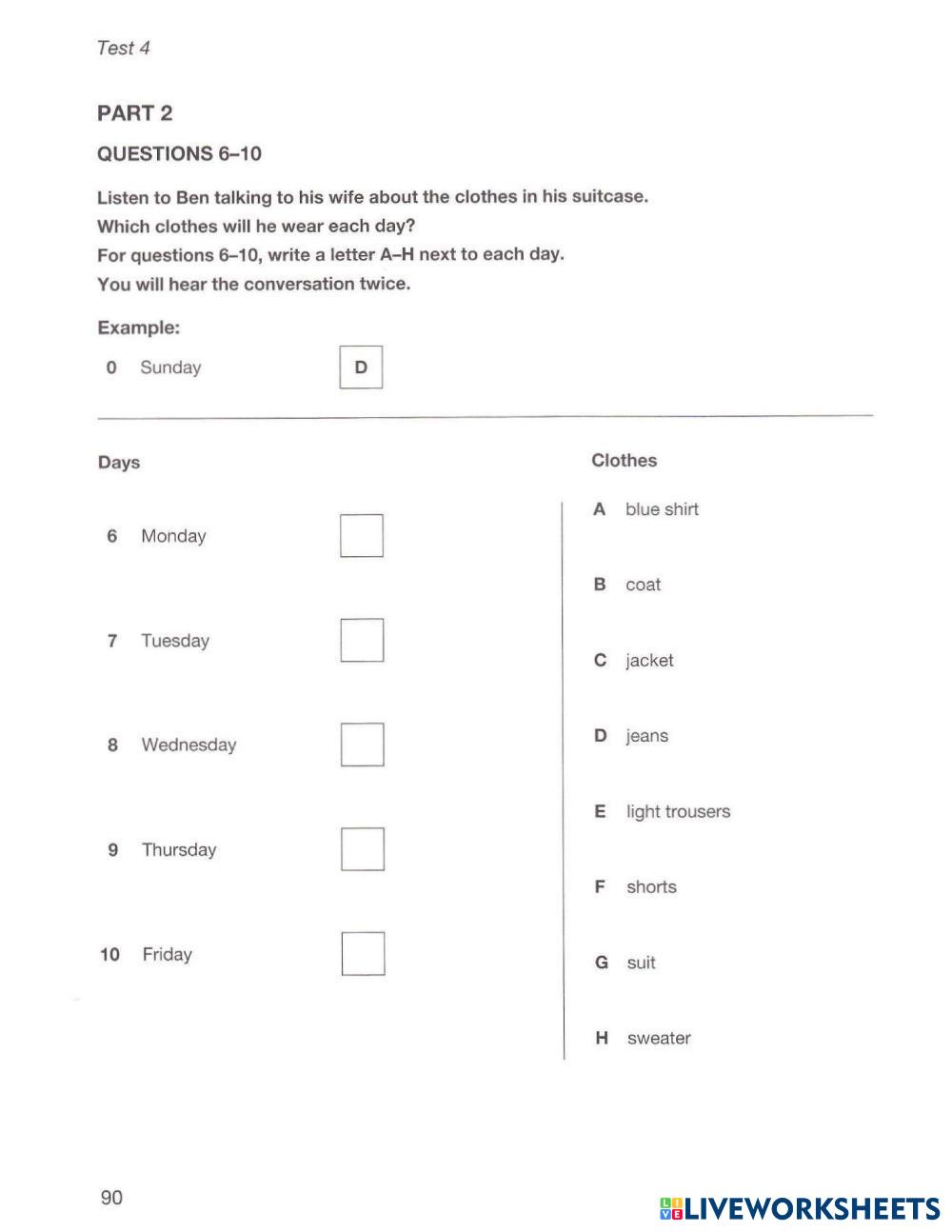 Test 4

PART 2

QUESTIONS 6–10

Listen to Ben talking to his wife about the clothes in his suitcase.
Which clothes will he wear each day?
For questions 6–10, write a letter A–H next to each day.
You will hear the conversation twice.

Example:

0 Sunday D

Days

6 Monday

7 Tuesday

8 Wednesday

9 Thursday

10 Friday

Clothes

A blue shirt

B coat

C jacket

D jeans

E light trousers

F shorts

G suit

H sweater

90

LIVEWORKSHEETS